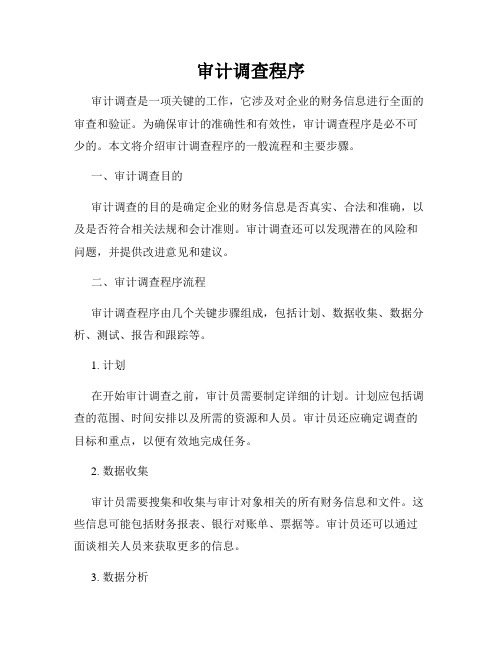 审计调查程序

审计调查是一项关键的工作，它涉及对企业的财务信息进行全面的审查和验证。为确保审计的准确性和有效性，审计调查程序是必不可少的。本文将介绍审计调查程序的一般流程和主要步骤。

一、审计调查目的

审计调查的目的是确定企业的财务信息是否真实、合法和准确，以及是否符合相关法规和会计准则。审计调查还可以发现潜在的风险和问题，并提供改进意见和建议。

二、审计调查程序流程

审计调查程序由几个关键步骤组成，包括计划、数据收集、数据分析、测试、报告和跟踪等。

1. 计划

在开始审计调查之前，审计员需要制定详细的计划。计划应包括调查的范围、时间安排以及所需的资源和人员。审计员还应确定调查的目标和重点，以便有效地完成任务。

2. 数据收集

审计员需要搜集和收集与审计对象相关的所有财务信息和文件。这些信息可能包括财务报表、银行对账单、票据等。审计员还可以通过面谈相关人员来获取更多的信息。

3. 数据分析